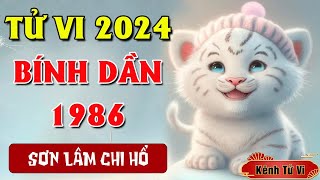 TỬ VI 2024
BÍNH DẦN
1986
SƠN LÂM CHI HỔ
Kênh Tử Vi